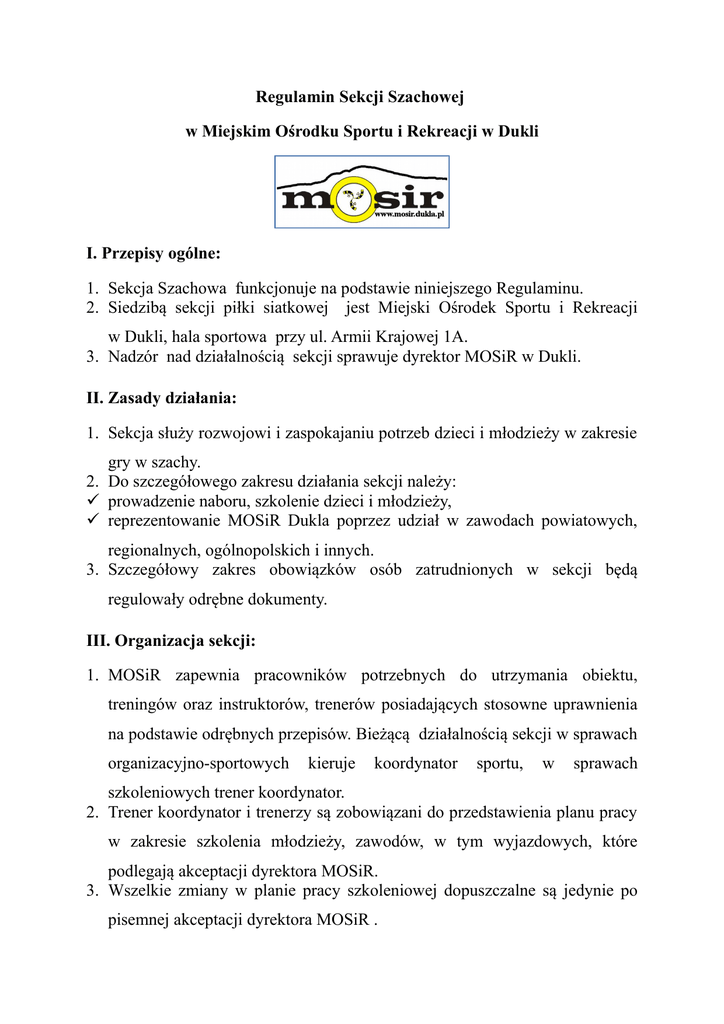 Regulamin Sekcji Szachowej

w Miejskim Ośrodku Sportu i Rekreacji w Dukli

mosir
www.mosir.dukla.pl

I. Przepisy ogólne:

1. Sekcja Szachowa funkcjonuje na podstawie niniejszego Regulaminu.
2. Siedzibą sekcji piłki siatkowej jest Miejski Ośrodek Sportu i Rekreacji w Dukli, hala sportowa przy ul. Armii Krajowej 1A.
3. Nadzór nad działalnością sekcji sprawuje dyrektor MOSiR w Dukli.

II. Zasady działania:

1. Sekcja służy rozwojowi i zaspokajaniu potrzeb dzieci i młodzieży w zakresie gry w szachy.
2. Do szczegółowego zakresu działania sekcji należy:
✓ prowadzenie naboru, szkolenie dzieci i młodzieży,
✓ reprezentowanie MOSiR Dukla poprzez udział w zawodach powiatowych, regionalnych, ogólnopolskich i innych.
3. Szczegółowy zakres obowiązków osób zatrudnionych w sekcji będą regulowały odrębne dokumenty.

III. Organizacja sekcji:

1. MOSiR zapewnia pracowników potrzebnych do utrzymania obiektu, treningów oraz instruktorów, trenerów posiadających stosowne uprawnienia na podstawie odrębnych przepisów. Bieżącą działalnością sekcji w sprawach organizacyjno-sportowych kieruje koordynator sportu, w sprawach szkoleniowych trener koordynator.
2. Trener koordynator i trenerzy są zobowiązani do przedstawienia planu pracy w zakresie szkolenia młodzieży, zawodów, w tym wyjazdowych, które podlegają akceptacji dyrektora MOSiR.
3. Wszelkie zmiany w planie pracy szkoleniowej dopuszczalne są jedynie po pisemnej akceptacji dyrektora MOSiR .